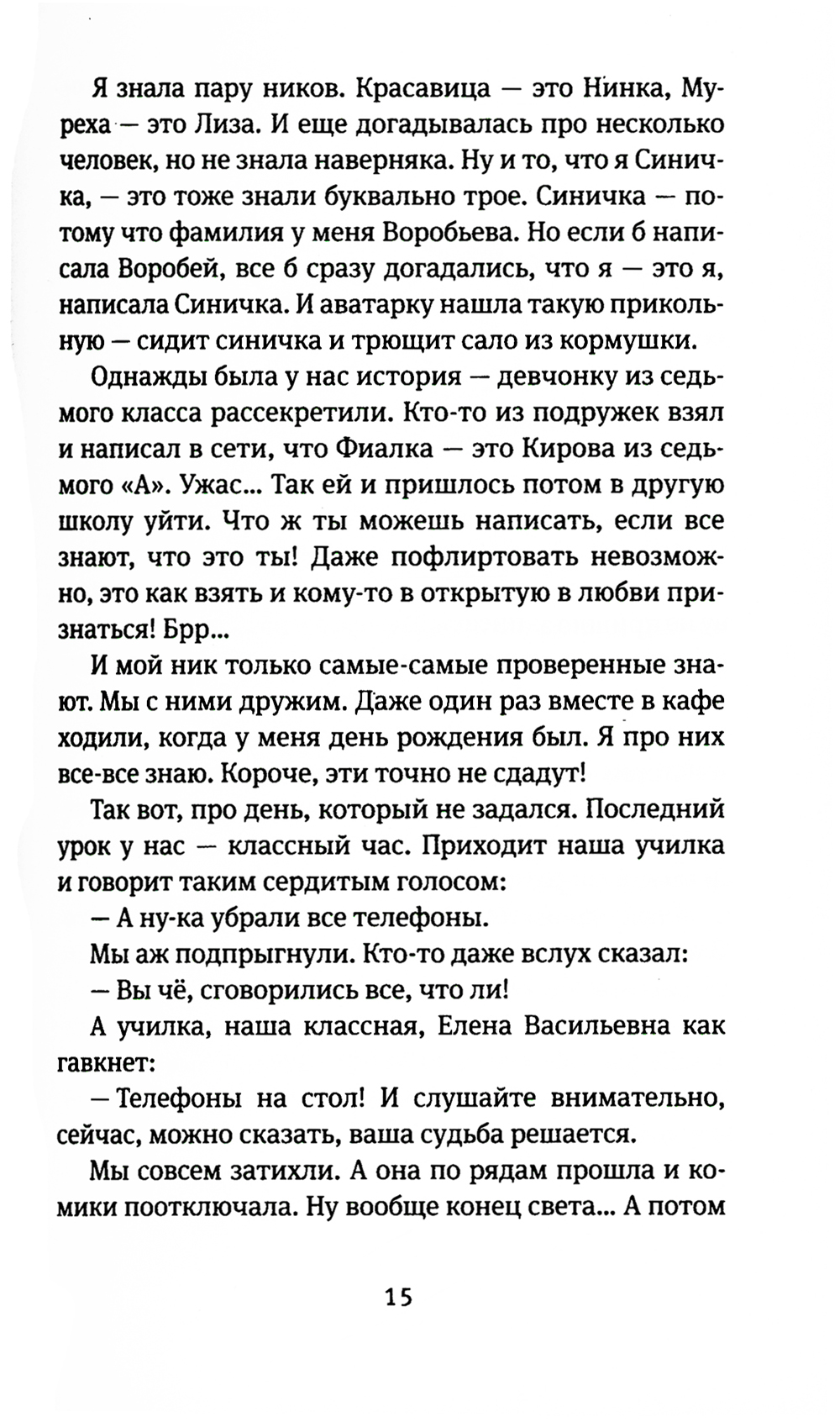 Я знала пару ников. Красавица — это Нинка, Муреха — это Лиза. И еще догадывалась про несколько человек, но не знала наверняка. Ну и то, что я Синичка, — это тоже знали буквально трое. Синичка — потому что фамилия у меня Воробьева. Но если б написала Воробей, все б сразу догадались, что я — это я, написала Синичка. И аватарку нашла такую прикольную — сидит синичка и трющит сало из кормушки.

Однажды была у нас история — девчонку из седьмого класса рассекретили. Кто-то из подружек взял и написал в сети, что Фиалка — это Кирова из седьмого «А». Ужас... Так ей и пришлось потом в другую школу уйти. Что ж ты можешь написать, если все знают, что это ты! Даже пофлиртовать невозможно, это как взять и кому-то в открытую в любви признаться! Брр...

И мой ник только самые-самые проверенные знают. Мы с ними дружим. Даже один раз вместе в кафе ходили, когда у меня день рождения был. Я про них все-все знаю. Короче, эти точно не сдадут!

Так вот, про день, который не задался. Последний урок у нас — классный час. Приходит наша училка и говорит таким сердитым голосом:

— А ну-ка убрали все телефоны.

Мы аж подпрыгнули. Кто-то даже вслух сказал:

— Вы чё, сговорились все, что ли!

А училка, наша классная, Елена Васильевна как гавкнет:

— Телефоны на стол! И слушайте внимательно, сейчас, можно сказать, ваша судьба решается.

Мы совсем затихли. А она по рядам прошла и комики поотключала. Ну вообще конец света... А потом

15